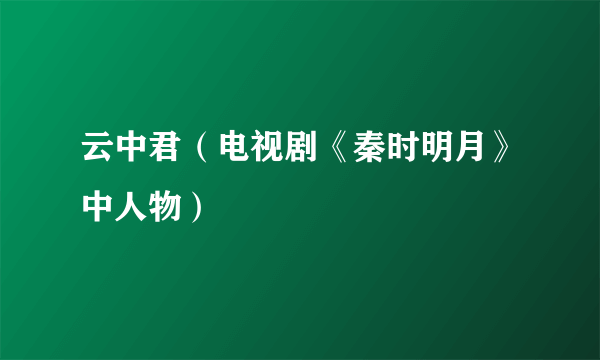 云中君（电视剧《秦时明月》中人物）